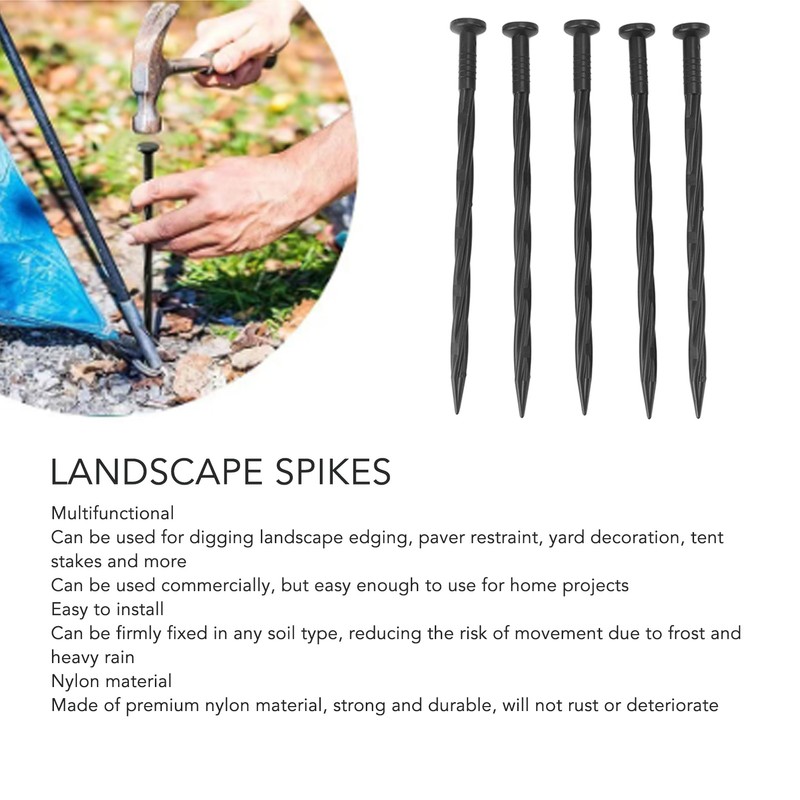 LANDSCAPE SPIKES

Multifunctional
Can be used for digging landscape edging, paver restraint, yard decoration, tent stakes and more
Can be used commercially, but easy enough to use for home projects
Easy to install
Can be firmly fixed in any soil type, reducing the risk of movement due to frost and heavy rain
Nylon material
Made of premium nylon material, strong and durable, will not rust or deteriorate